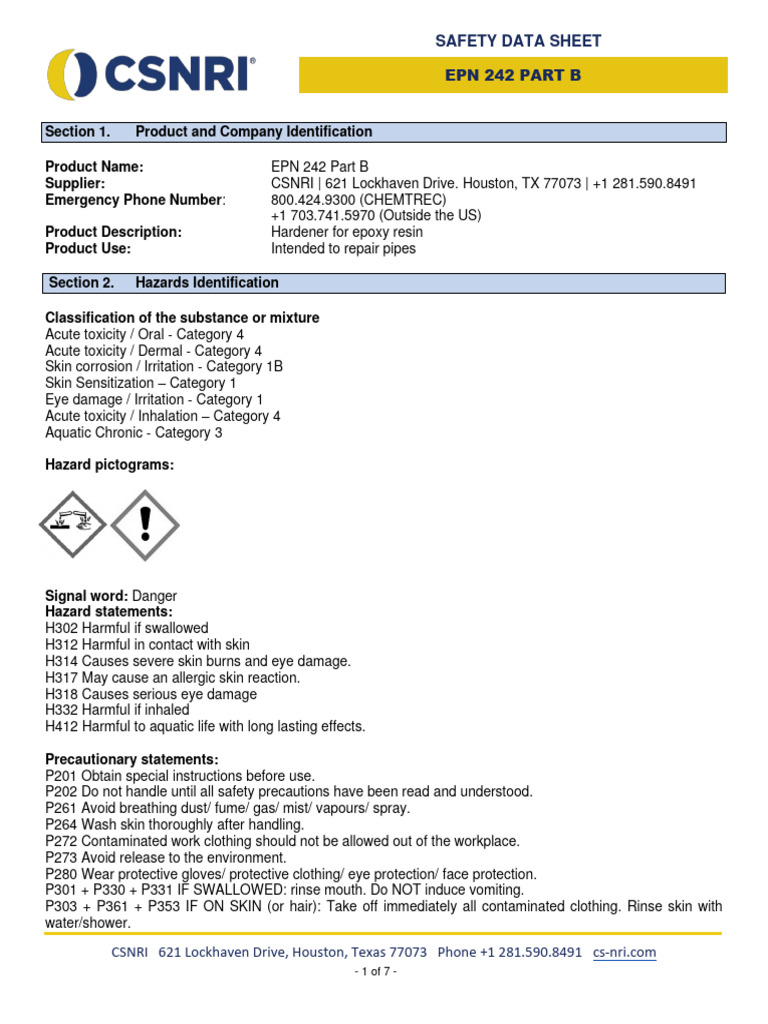 CSNRI®

SAFETY DATA SHEET

EPN 242 PART B

Section 1. Product and Company Identification

Product Name: EPN 242 Part B
Supplier: CSNRI | 621 Lockhaven Drive. Houston, TX 77073 | +1 281.590.8491
Emergency Phone Number: 800.424.9300 (CHEMTREC)
+1 703.741.5970 (Outside the US)
Product Description: Hardener for epoxy resin
Product Use: Intended to repair pipes

Section 2. Hazards Identification

Classification of the substance or mixture
Acute toxicity / Oral - Category 4
Acute toxicity / Dermal - Category 4
Skin corrosion / Irritation - Category 1B
Skin Sensitization – Category 1
Eye damage / Irritation - Category 1
Acute toxicity / Inhalation – Category 4
Aquatic Chronic - Category 3

Hazard pictograms:

Signal word: Danger
Hazard statements:
H302 Harmful if swallowed
H312 Harmful in contact with skin
H314 Causes severe skin burns and eye damage.
H317 May cause an allergic skin reaction.
H318 Causes serious eye damage
H332 Harmful if inhaled
H412 Harmful to aquatic life with long lasting effects.

Precautionary statements:
P201 Obtain special instructions before use.
P202 Do not handle until all safety precautions have been read and understood.
P261 Avoid breathing dust/ fume/ gas/ mist/ vapours/ spray.
P264 Wash skin thoroughly after handling.
P272 Contaminated work clothing should not be allowed out of the workplace.
P273 Avoid release to the environment.
P280 Wear protective gloves/ protective clothing/ eye protection/ face protection.
P301 + P330 + P331 IF SWALLOWED: rinse mouth. Do NOT induce vomiting.
P303 + P361 + P353 IF ON SKIN (or hair): Take off immediately all contaminated clothing. Rinse skin with water/shower.

CSNRI 621 Lockhaven Drive, Houston, Texas 77073 Phone +1 281.590.8491 cs-nri.com

- 1 of 7 -